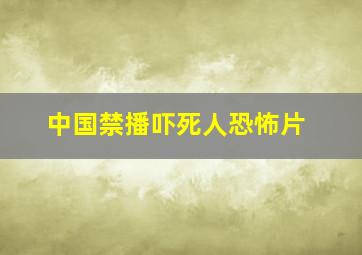 中国禁播吓死人恐怖片